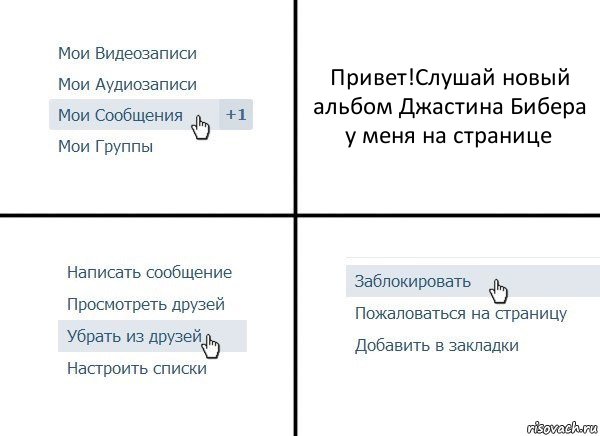 Мои Видеозаписи
Мои Аудиозаписи
Мои Сообщения +1
Мои Группы

Привет!Слушай новый альбом Джастина Бибера у меня на странице

Написать сообщение
Просмотреть друзей
Убрать из друзей
Настроить списки

Заблокировать
Пожаловаться на страницу
Добавить в закладки

risovach.ru